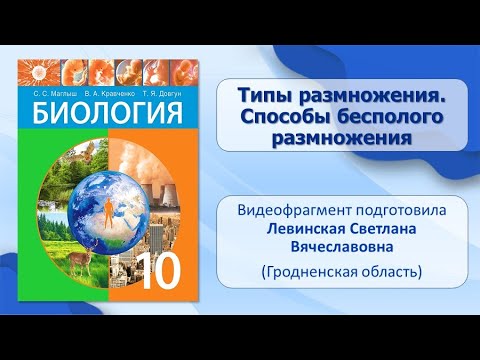 С. С. Маглыш В. А. Кравченко Т. Я. Довгун
БИОЛОГИЯ
10

Типы размножения. Способы бесполого размножения

Видеофрагмент подготовила Левинская Светлана Вячеславовна (Гродненская область)